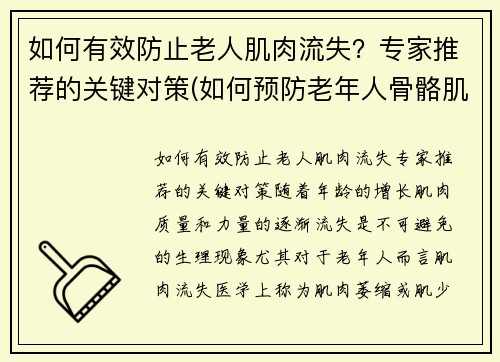 如何有效防止老人肌肉流失？专家推荐的关键对策(如何预防老年人骨骼肌

如何有效防止老人肌肉流失专家推荐的关键对策随着年龄的增长肌肉质量和力量的逐渐流失是不可避免的生理现象尤其对于老年人而言肌肉流失医学上称为肌肉萎缩或肌少